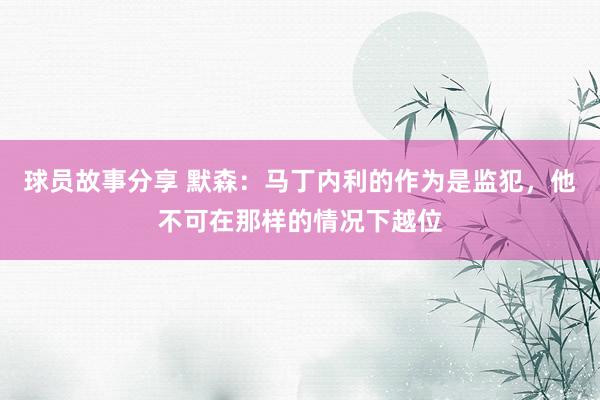 球员故事分享 默森：马丁内利的作为是监犯，他不可在那样的情况下越位